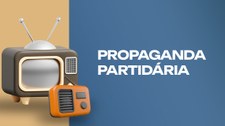 PROPAGANDA PARTIDÁRIA